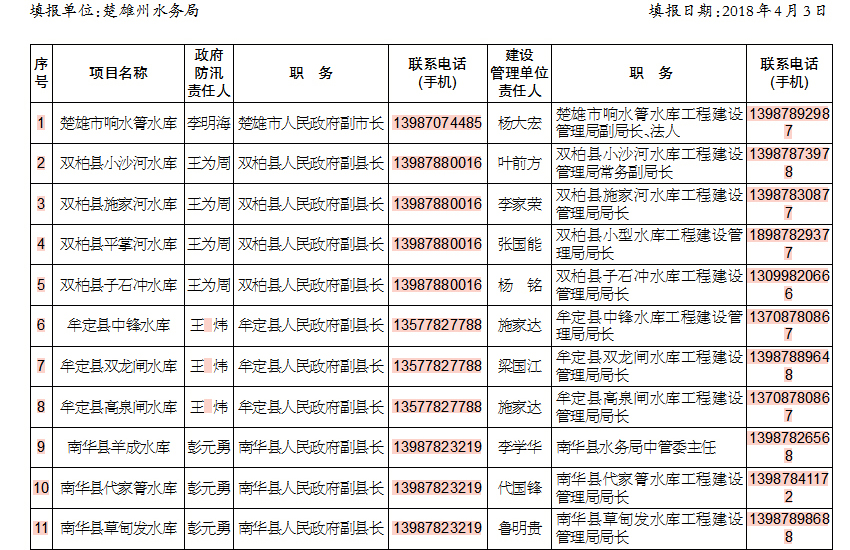 填报单位：楚雄州水务局　　　　　　　　　　　　　　　　　　　　　　　填报日期：2018年4月3日

| 序号 | 项目名称 | 政府防汛责任人 | 职　务 | 联系电话（手机） | 建设管理单位责任人 | 职　务 | 联系电话（手机） |
|---|---|---|---|---|---|---|---|
| 1 | 楚雄市响水箐水库 | 李明海 | 楚雄市人民政府副市长 | 13987074485 | 杨大宏 | 楚雄市响水箐水库工程建设管理局副局长、法人 | 13987892987 |
| 2 | 双柏县小沙河水库 | 王为周 | 双柏县人民政府副县长 | 13987880016 | 叶前方 | 双柏县小沙河水库工程建设管理局常务副局长 | 13987873978 |
| 3 | 双柏县施家河水库 | 王为周 | 双柏县人民政府副县长 | 13987880016 | 李家荣 | 双柏县施家河水库工程建设管理局局长 | 13987830877 |
| 4 | 双柏县平掌河水库 | 王为周 | 双柏县人民政府副县长 | 13987880016 | 张国能 | 双柏县小型水库工程建设管理局局长 | 18987829377 |
| 5 | 双柏县子石冲水库 | 王为周 | 双柏县人民政府副县长 | 13987880016 | 杨　铭 | 双柏县子石冲水库工程建设管理局局长 | 13099820666 |
| 6 | 牟定县中锋水库 | 王　炜 | 牟定县人民政府副县长 | 13577827788 | 施家达 | 牟定县中锋水库工程建设管理局局长 | 13708780867 |
| 7 | 牟定县双龙闸水库 | 王　炜 | 牟定县人民政府副县长 | 13577827788 | 梁国江 | 牟定县双龙闸水库工程建设管理局局长 | 13987889648 |
| 8 | 牟定县高泉闸水库 | 王　炜 | 牟定县人民政府副县长 | 13577827788 | 施家达 | 牟定县高泉闸水库工程建设管理局局长 | 13708780867 |
| 9 | 南华县羊成水库 | 彭元勇 | 南华县人民政府副县长 | 13987823219 | 李学华 | 南华县水务局中管委主任 | 13987826568 |
| 10 | 南华县代家箐水库 | 彭元勇 | 南华县人民政府副县长 | 13987823219 | 代国锋 | 南华县代家箐水库工程建设管理局局长 | 13987841172 |
| 11 | 南华县草甸发水库 | 彭元勇 | 南华县人民政府副县长 | 13987823219 | 鲁明贵 | 南华县草甸发水库工程建设管理局局长 | 13987898688 |